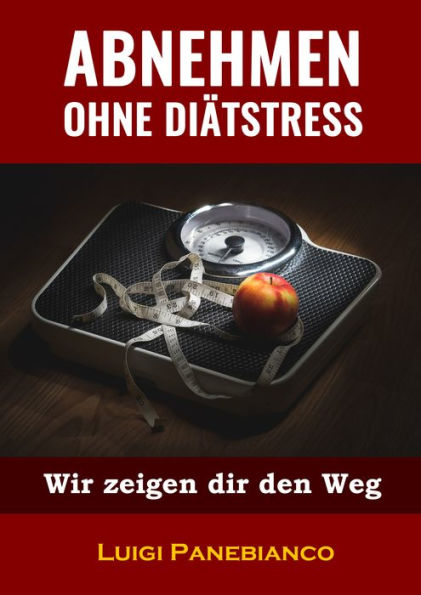 ABNEHMEN
OHNE DIÄTSTRESS

Wir zeigen dir den Weg

LUIGI PANEBIANCO